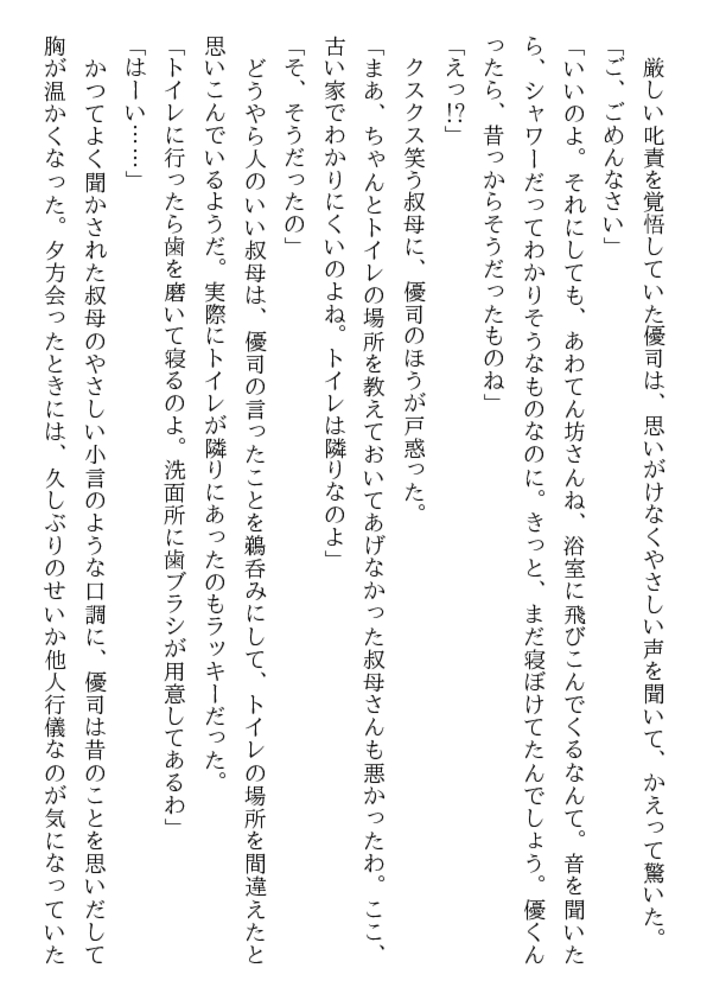 厳しい叱責を覚悟していた優司は、思いがけなくやさしい声を聞いて、かえって驚いた。
「ご、ごめんなさい」
「いいのよ。それにしても、あわてん坊さんね、浴室に飛びこんでくるなんて。音を聞いたら、シャワーだってわかりそうなものなのに。きっと、まだ寝ぼけてたんでしょう。優くんったら、昔っからそうだったものね」
「えっ!?」
クスクス笑う叔母に、優司のほうが戸惑った。
「まあ、ちゃんとトイレの場所を教えておいてあげなかった叔母さんも悪かったわ。ここ、古い家でわかりにくいのよね。トイレは隣りなのよ」
「そ、そうだったの」
どうやら人のいい叔母は、優司の言ったことを鵜呑みにして、トイレの場所を間違えたと思いこんでいるようだ。実際にトイレが隣りにあったのもラッキーだった。
「トイレに行ったら歯を磨いて寝るのよ。洗面所に歯ブラシが用意してあるわ」
「はーい……」
かつてよく聞かされた叔母のやさしい小言のような口調に、優司は昔のことを思いだして胸が温かくなった。夕方会ったときには、久しぶりのせいか他人行儀なのが気になっていた